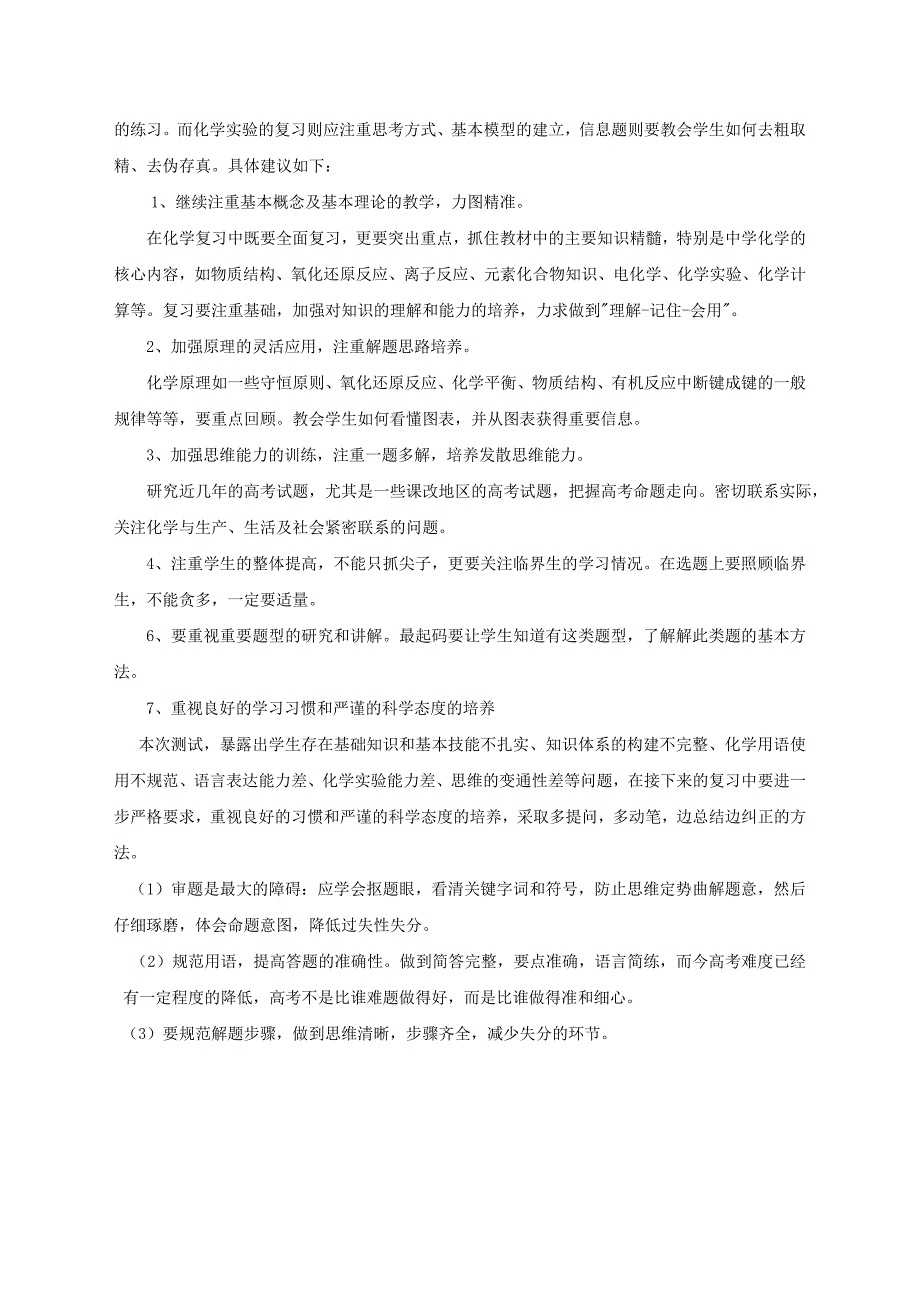 的练习。而化学实验的复习则应注重思考方式、基本模型的建立，信息题则要教会学生如何去粗取精、去伪存真。具体建议如下：

1、继续注重基本概念及基本理论的教学，力图精准。

在化学复习中既要全面复习，更要突出重点，抓住教材中的主要知识精髓，特别是中学化学的核心内容，如物质结构、氧化还原反应、离子反应、元素化合物知识、电化学、化学实验、化学计算等。复习要注重基础，加强对知识的理解和能力的培养，力求做到"理解-记住-会用"。

2、加强原理的灵活应用，注重解题思路培养。

化学原理如一些守恒原则、氧化还原反应、化学平衡、物质结构、有机反应中断键成键的一般规律等等，要重点回顾。教会学生如何看懂图表，并从图表获得重要信息。

3、加强思维能力的训练，注重一题多解，培养发散思维能力。

研究近几年的高考试题，尤其是一些课改地区的高考试题，把握高考命题走向。密切联系实际，关注化学与生产、生活及社会紧密联系的问题。

4、注重学生的整体提高，不能只抓尖子，更要关注临界生的学习情况。在选题上要照顾临界生，不能贪多，一定要适量。

6、要重视重要题型的研究和讲解。最起码要让学生知道有这类题型，了解解此类题的基本方法。

7、重视良好的学习习惯和严谨的科学态度的培养

本次测试，暴露出学生存在基础知识和基本技能不扎实、知识体系的构建不完整、化学用语使用不规范、语言表达能力差、化学实验能力差、思维的变通性差等问题，在接下来的复习中要进一步严格要求，重视良好的习惯和严谨的科学态度的培养，采取多提问，多动笔，边总结边纠正的方法。

（1）审题是最大的障碍：应学会抠题眼，看清关键字词和符号，防止思维定势曲解题意，然后仔细琢磨，体会命题意图，降低过失性失分。

（2）规范用语，提高答题的准确性。做到简答完整，要点准确，语言简练，而今高考难度已经有一定程度的降低，高考不是比谁难题做得好，而是比谁做得准和细心。

（3）要规范解题步骤，做到思维清晰，步骤齐全，减少失分的环节。